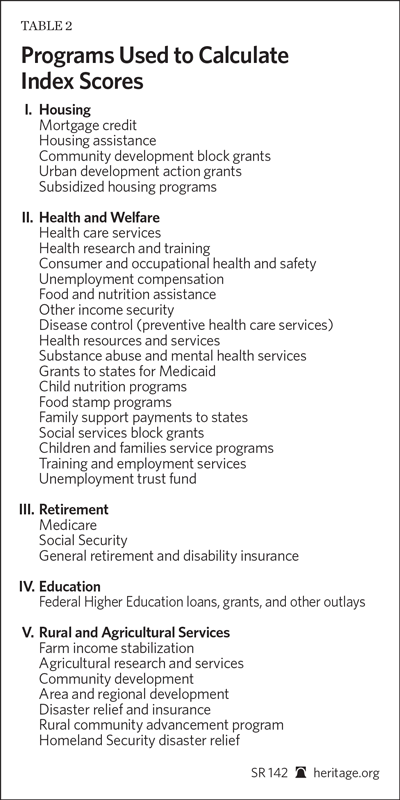 TABLE 2

Programs Used to Calculate Index Scores

I. Housing
Mortgage credit
Housing assistance
Community development block grants
Urban development action grants
Subsidized housing programs

II. Health and Welfare
Health care services
Health research and training
Consumer and occupational health and safety
Unemployment compensation
Food and nutrition assistance
Other income security
Disease control (preventive health care services)
Health resources and services
Substance abuse and mental health services
Grants to states for Medicaid
Child nutrition programs
Food stamp programs
Family support payments to states
Social services block grants
Children and families service programs
Training and employment services
Unemployment trust fund

III. Retirement
Medicare
Social Security
General retirement and disability insurance

IV. Education
Federal Higher Education loans, grants, and other outlays

V. Rural and Agricultural Services
Farm income stabilization
Agricultural research and services
Community development
Area and regional development
Disaster relief and insurance
Rural community advancement program
Homeland Security disaster relief

SR 142 heritage.org